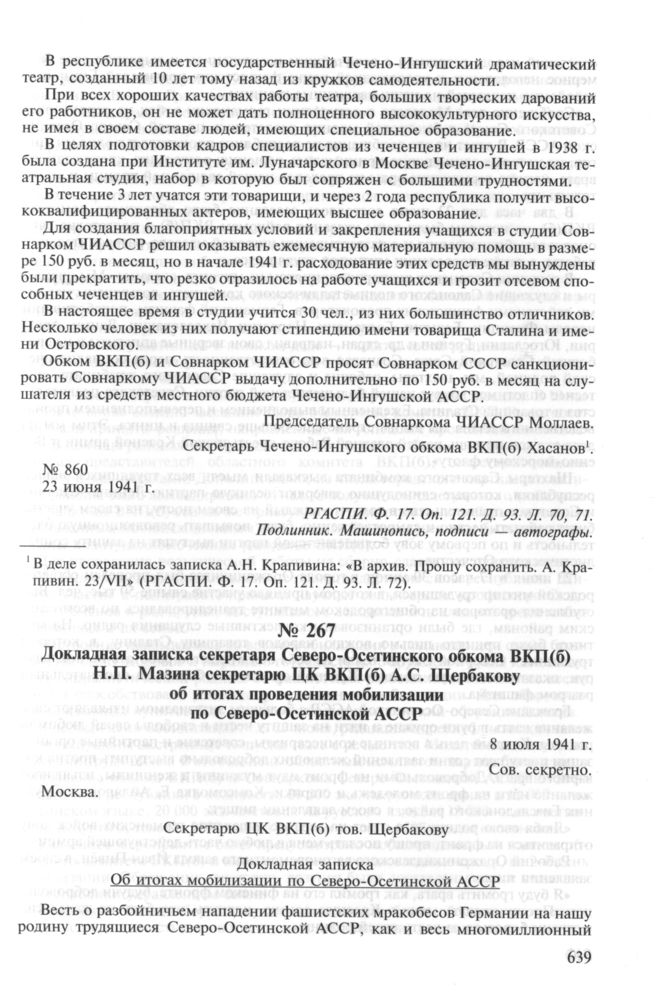 В республике имеется государственный Чечено-Ингушский драматический театр, созданный 10 лет тому назад из кружков самодеятельности.

При всех хороших качествах работы театра, больших творческих дарований его работников, он не может дать полноценного высококультурного искусства, не имея в своем составе людей, имеющих специальное образование.

В целях подготовки кадров специалистов из чеченцев и ингушей в 1938 г. была создана при Институте им. Луначарского в Москве Чечено-Ингушская театральная студия, набор в которую был сопряжен с большими трудностями.

В течение 3 лет учатся эти товарищи, и через 2 года республика получит высококвалифицированных актеров, имеющих высшее образование.

Для создания благоприятных условий и закрепления учащихся в студии Совнарком ЧИАССР решил оказывать ежемесячную материальную помощь в размере 150 руб. в месяц, но в начале 1941 г. расходование этих средств мы вынуждены были прекратить, что резко отразилось на работе учащихся и грозит отсевом способных чеченцев и ингушей.

В настоящее время в студии учится 30 чел., из них большинство отличников. Несколько человек из них получают стипендию имени товарища Сталина и имени Островского.

Обком ВКП(б) и Совнарком ЧИАССР просят Совнарком СССР санкционировать Совнаркому ЧИАССР выдачу дополнительно по 150 руб. в месяц на слушателя из средств местного бюджета Чечено-Ингушской АССР.

Председатель Совнаркома ЧИАССР Моллаев.

Секретарь Чечено-Ингушского обкома ВКП(б) Хасанов$^1$.

№ 860
23 июня 1941 г.

РГАСПИ. Ф. 17. Оп. 121. Д. 93. Л. 70, 71.
Подлинник. Машинопись, подписи — автографы.

$^1$ В деле сохранилась записка А.Н. Крапивина: «В архив. Прошу сохранить. А. Крапивин. 23/VII» (РГАСПИ. Ф. 17. Оп. 121. Д. 93. Л. 72).

№ 267

Докладная записка секретаря Северо-Осетинского обкома ВКП(б) Н.П. Мазина секретарю ЦК ВКП(б) А.С. Щербакову об итогах проведения мобилизации по Северо-Осетинской АССР

8 июля 1941 г.

Сов. секретно.

Москва.

Секретарю ЦК ВКП(б) тов. Щербакову

Докладная записка
Об итогах мобилизации по Северо-Осетинской АССР

Весть о разбойничьем нападении фашистских мракобесов Германии на нашу родину трудящиеся Северо-Осетинской АССР, как и весь многомиллионный

639